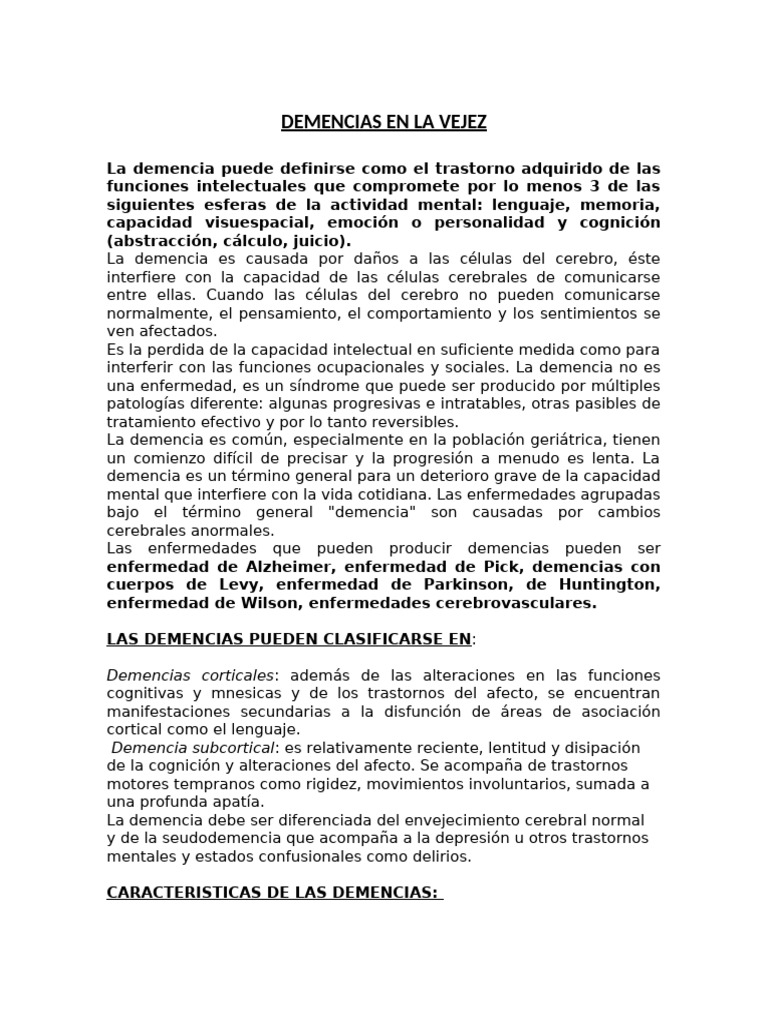 DEMENCIAS EN LA VEJEZ

La demencia puede definirse como el trastorno adquirido de las funciones intelectuales que compromete por lo menos 3 de las siguientes esferas de la actividad mental: lenguaje, memoria, capacidad visuespacial, emoción o personalidad y cognición (abstracción, cálculo, juicio).
La demencia es causada por daños a las células del cerebro, éste interfiere con la capacidad de las células cerebrales de comunicarse entre ellas. Cuando las células del cerebro no pueden comunicarse normalmente, el pensamiento, el comportamiento y los sentimientos se ven afectados.
Es la perdida de la capacidad intelectual en suficiente medida como para interferir con las funciones ocupacionales y sociales. La demencia no es una enfermedad, es un síndrome que puede ser producido por múltiples patologías diferente: algunas progresivas e intratables, otras pasibles de tratamiento efectivo y por lo tanto reversibles.
La demencia es común, especialmente en la población geriátrica, tienen un comienzo difícil de precisar y la progresión a menudo es lenta. La demencia es un término general para un deterioro grave de la capacidad mental que interfiere con la vida cotidiana. Las enfermedades agrupadas bajo el término general "demencia" son causadas por cambios cerebrales anormales.
Las enfermedades que pueden producir demencias pueden ser enfermedad de Alzheimer, enfermedad de Pick, demencias con cuerpos de Levy, enfermedad de Parkinson, de Huntington, enfermedad de Wilson, enfermedades cerebrovasculares.

LAS DEMENCIAS PUEDEN CLASIFICARSE EN:

Demencias corticales: además de las alteraciones en las funciones cognitivas y mnesicas y de los trastornos del afecto, se encuentran manifestaciones secundarias a la disfunción de áreas de asociación cortical como el lenguaje.
Demencia subcortical: es relativamente reciente, lentitud y disipación de la cognición y alteraciones del afecto. Se acompaña de trastornos motores tempranos como rigidez, movimientos involuntarios, sumada a una profunda apatía.
La demencia debe ser diferenciada del envejecimiento cerebral normal y de la seudodemencia que acompaña a la depresión u otros trastornos mentales y estados confusionales como delirios.

CARACTERISTICAS DE LAS DEMENCIAS: